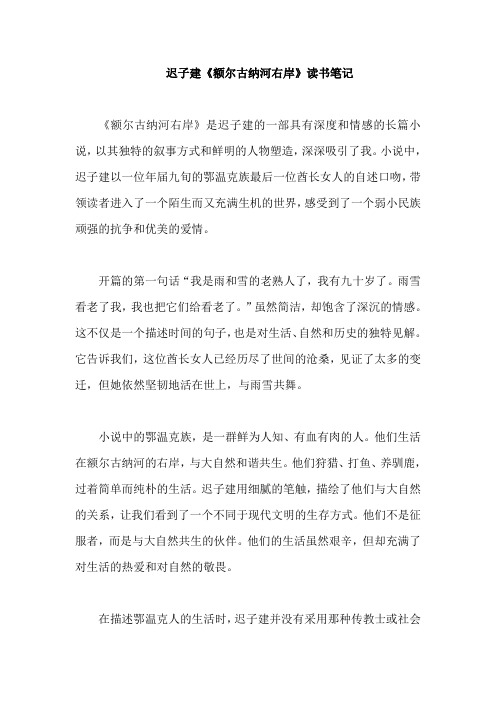 迟子建《额尔古纳河右岸》读书笔记

《额尔古纳河右岸》是迟子建的一部具有深度和情感的长篇小说，以其独特的叙事方式和鲜明的人物塑造，深深吸引了我。小说中，迟子建以一位年届九旬的鄂温克族最后一位酋长女人的自述口吻，带领读者进入了一个陌生而又充满生机的世界，感受到了一个弱小民族顽强的抗争和优美的爱情。

开篇的第一句话“我是雨和雪的老熟人了，我有九十岁了。雨雪看老了我，我也把它们给看老了。”虽然简洁，却饱含了深沉的情感。这不仅是一个描述时间的句子，也是对生活、自然和历史的独特见解。它告诉我们，这位酋长女人已经历尽了世间的沧桑，见证了太多的变迁，但她依然坚韧地活在世上，与雨雪共舞。

小说中的鄂温克族，是一群鲜为人知、有血有肉的人。他们生活在额尔古纳河的右岸，与大自然和谐共生。他们狩猎、打鱼、养驯鹿，过着简单而纯朴的生活。迟子建用细腻的笔触，描绘了他们与大自然的关系，让我们看到了一个不同于现代文明的生存方式。他们不是征服者，而是与大自然共生的伙伴。他们的生活虽然艰辛，但却充满了对生活的热爱和对自然的敬畏。

在描述鄂温克人的生活时，迟子建并没有采用那种传教士或社会